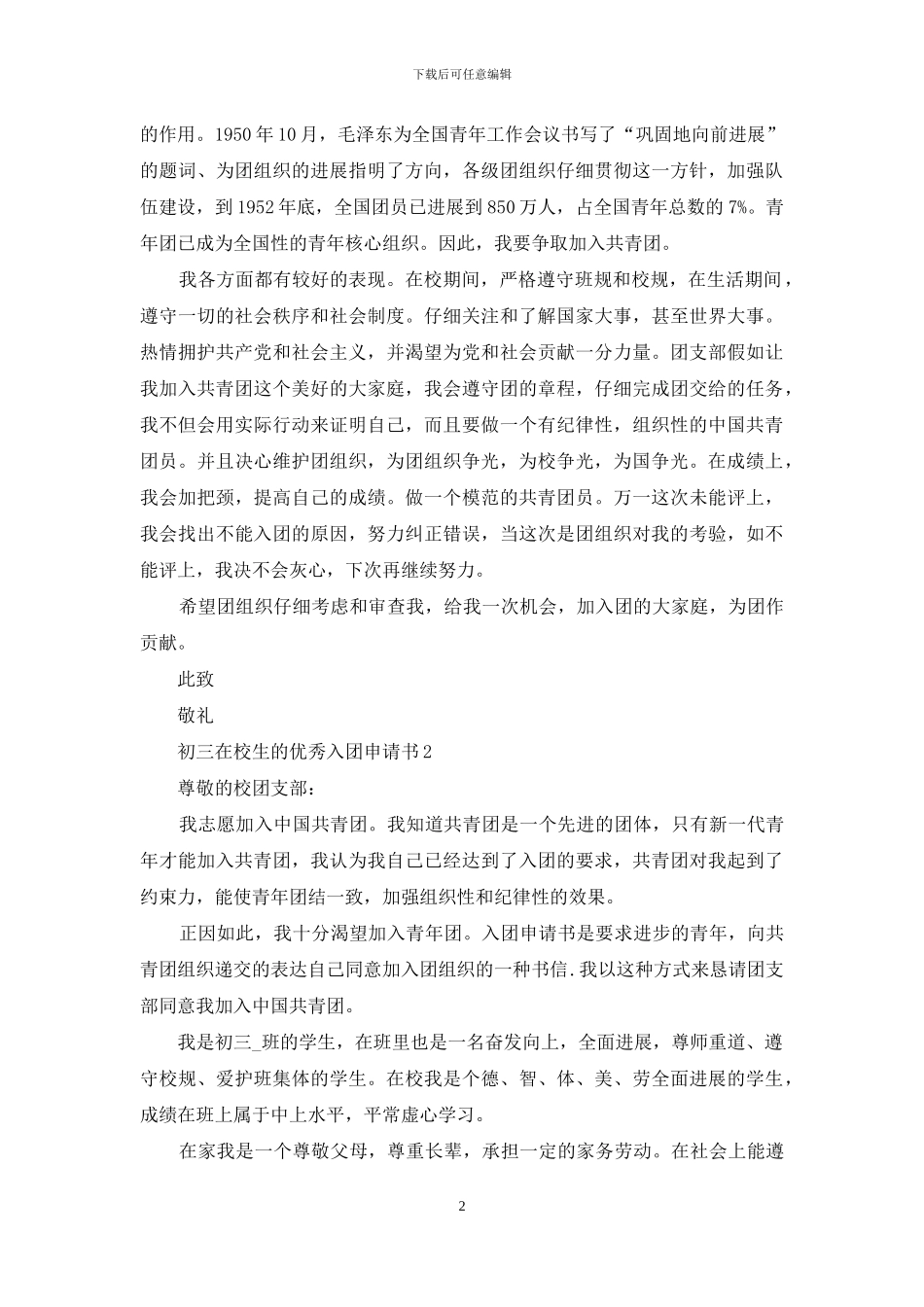 下载后可任意编辑

的作用。1950 年 10 月，毛泽东为全国青年工作会议书写了“巩固地向前进展”的题词、为团组织的进展指明了方向，各级团组织仔细贯彻这一方针，加强队伍建设，到 1952 年底，全国团员已进展到 850 万人，占全国青年总数的 7%。青年团已成为全国性的青年核心组织。因此，我要争取加入共青团。

我各方面都有较好的表现。在校期间，严格遵守班规和校规，在生活期间，遵守一切的社会秩序和社会制度。仔细关注和了解国家大事，甚至世界大事。热情拥护共产党和社会主义，并渴望为党和社会贡献一分力量。团支部假如让我加入共青团这个美好的大家庭，我会遵守团的章程，仔细完成团交给的任务，我不但会用实际行动来证明自己，而且要做一个有纪律性，组织性的中国共青团员。并且决心维护团组织，为团组织争光，为校争光，为国争光。在成绩上，我会加把颈，提高自己的成绩。做一个模范的共青团员。万一这次未能评上，我会找出不能入团的原因，努力纠正错误，当这次是团组织对我的考验，如不能评上，我决不会灰心，下次再继续努力。

希望团组织仔细考虑和审查我，给我一次机会，加入团的大家庭，为团作贡献。

此致

敬礼

初三在校生的优秀入团申请书 2

尊敬的校团支部：

我志愿加入中国共青团。我知道共青团是一个先进的团体，只有新一代青年才能加入共青团，我认为我自己已经达到了入团的要求，共青团对我起到了约束力，能使青年团结一致，加强组织性和纪律性的效果。

正因如此，我十分渴望加入青年团。入团申请书是要求进步的青年，向共青团组织递交的表达自己同意加入团组织的一种书信.我以这种方式来恳请团支部同意我加入中国共青团。

我是初三_班的学生，在班里也是一名奋发向上，全面进展，尊师重道、遵守校规、爱护班集体的学生。在校我是个德、智、体、美、劳全面进展的学生，成绩在班上属于中上水平，平常虚心学习。

在家我是一个尊敬父母，尊重长辈，承担一定的家务劳动。在社会上能遵

2